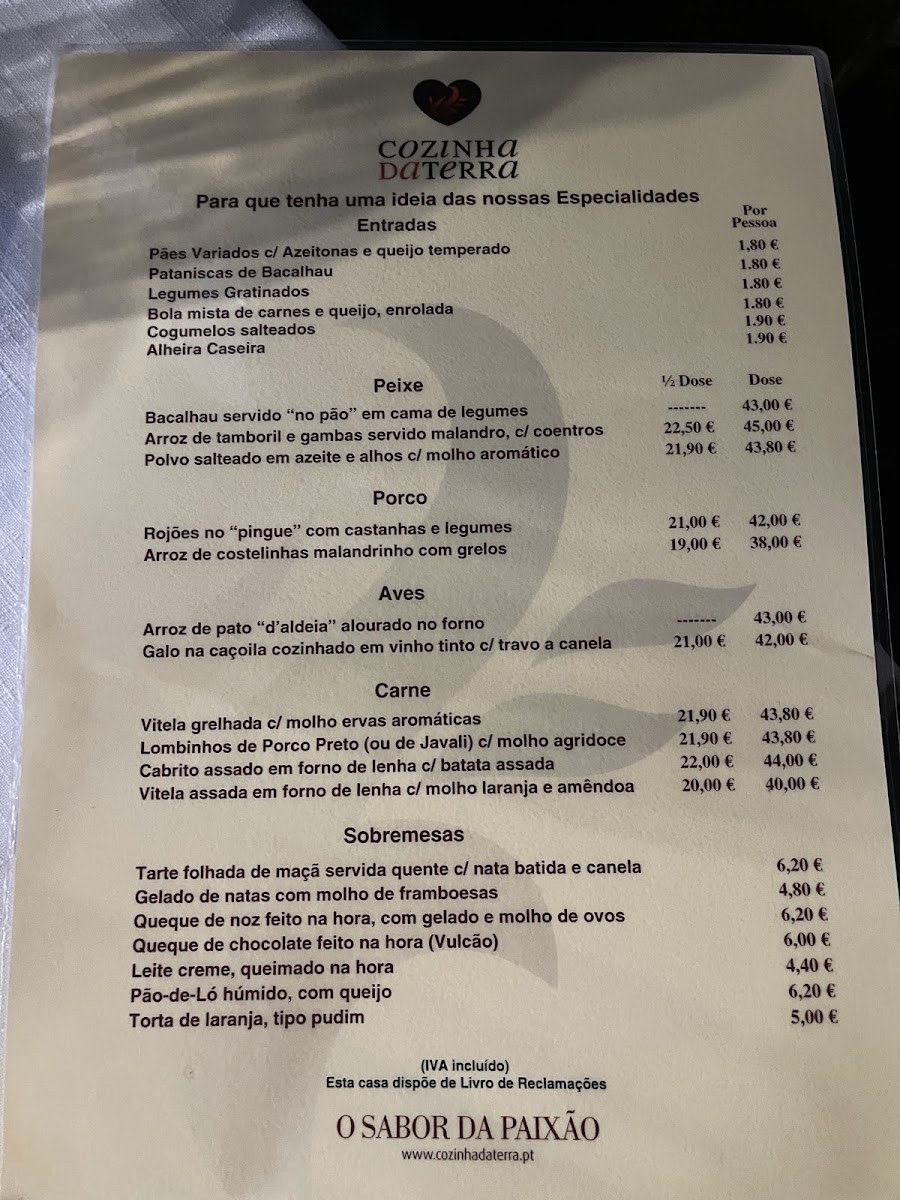 COZINHA DATERRA

Para que tenha uma ideia das nossas Especialidades

Entradas

Por Pessoa

Pães Variados c/ Azeitonas e queijo temperado 1,80 €
Pataniscas de Bacalhau 1.80 €
Legumes Gratinados 1.80 €
Bola mista de carnes e queijo, enrolada 1.80 €
Cogumelos salteados 1.90 €
Alheira Caseira 1.90 €

Peixe

½ Dose Dose

Bacalhau servido "no pão" em cama de legumes ------- 43,00 €
Arroz de tamboril e gambas servido malandro, c/ coentros 22,50 € 45,00 €
Polvo salteado em azeite e alhos c/ molho aromático 21,90 € 43,80 €

Porco

Rojões no "pingue" com castanhas e legumes 21,00 € 42,00 €
Arroz de costelinhas malandrinho com grelos 19,00 € 38,00 €

Aves

Arroz de pato "d'aldeia" alourado no forno ------- 43,00 €
Galo na caçoila cozinhado em vinho tinto c/ travo a canela 21,00 € 42,00 €

Carne

Vitela grelhada c/ molho ervas aromáticas 21,90 € 43,80 €
Lombinhos de Porco Preto (ou de Javali) c/ molho agridoce 21,90 € 43,80 €
Cabrito assado em forno de lenha c/ batata assada 22,00 € 44,00 €
Vitela assada em forno de lenha c/ molho laranja e amêndoa 20,00 € 40,00 €

Sobremesas

Tarte folhada de maçã servida quente c/ nata batida e canela 6,20 €
Gelado de natas com molho de framboesas 4,80 €
Queque de noz feito na hora, com gelado e molho de ovos 6,20 €
Queque de chocolate feito na hora (Vulcão) 6,00 €
Leite creme, queimado na hora 4,40 €
Pão-de-Ló húmido, com queijo 6,20 €
Torta de laranja, tipo pudim 5,00 €

(IVA incluído)
Esta casa dispõe de Livro de Reclamações

O SABOR DA PAIXÃO
www.cozinhadaterra.pt